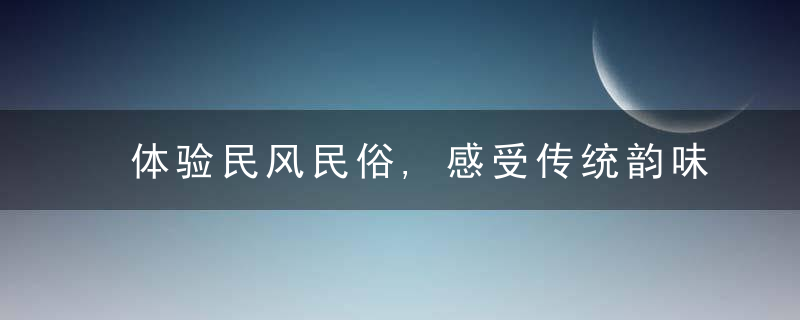 体验民风民俗，感受传统韵味